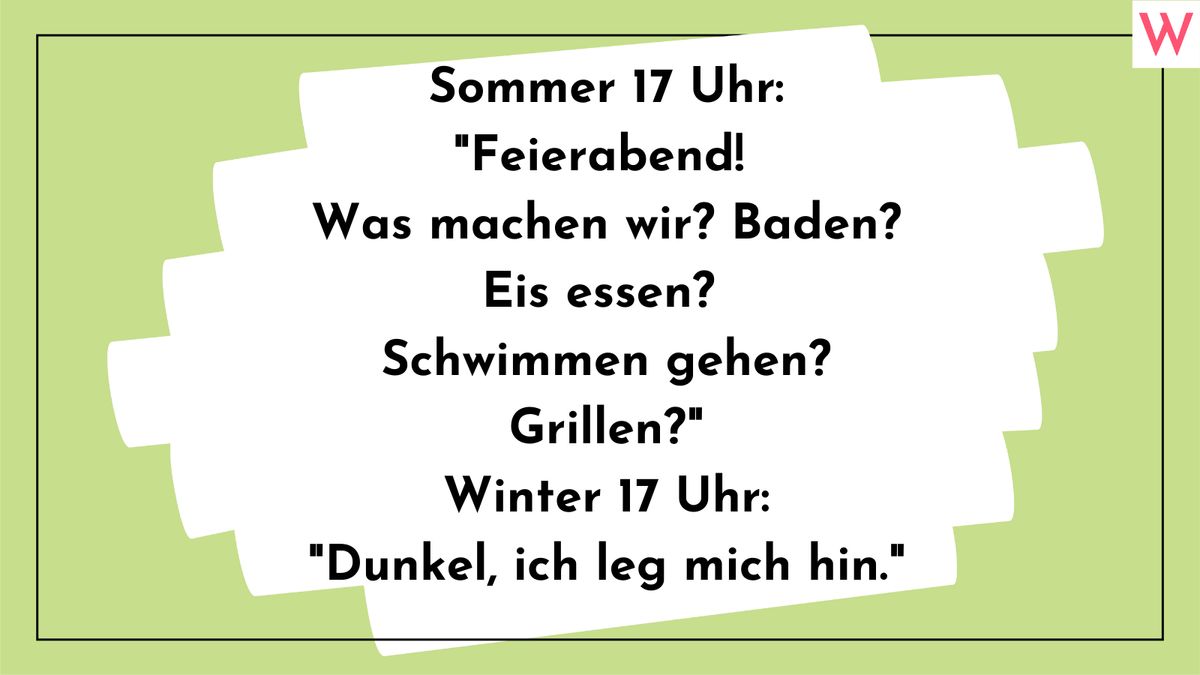 W

Sommer 17 Uhr:
"Feierabend!
Was machen wir? Baden?
Eis essen?
Schwimmen gehen?
Grillen?"
Winter 17 Uhr:
"Dunkel, ich leg mich hin."